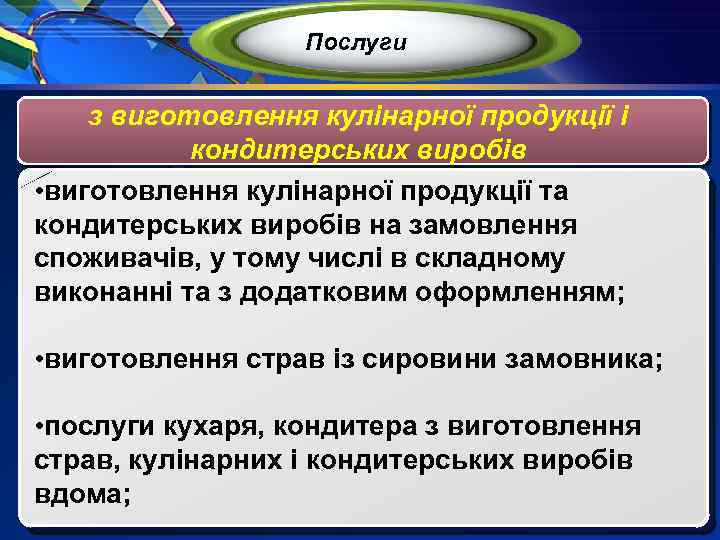 Послуги

з виготовлення кулінарної продукції і кондитерських виробів

•виготовлення кулінарної продукції та кондитерських виробів на замовлення споживачів, у тому числі в складному виконанні та з додатковим оформленням;

•виготовлення страв із сировини замовника;

•послуги кухаря, кондитера з виготовлення страв, кулінарних і кондитерських виробів вдома;